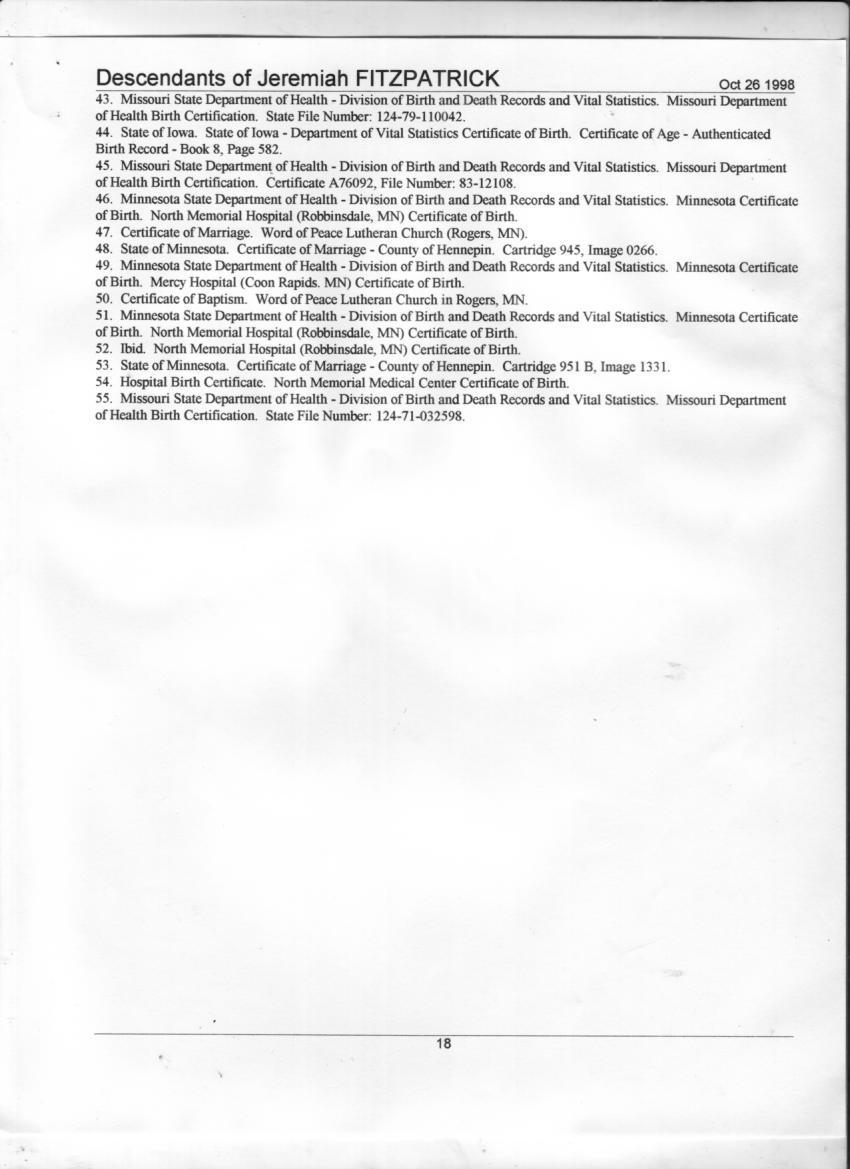 Descendants of Jeremiah FITZPATRICK
Oct 26 1998

43. Missouri State Department of Health - Division of Birth and Death Records and Vital Statistics. Missouri Department of Health Birth Certification. State File Number: 124-79-110042.

44. State of Iowa. State of Iowa - Department of Vital Statistics Certificate of Birth. Certificate of Age - Authenticated Birth Record - Book 8, Page 582.

45. Missouri State Department of Health - Division of Birth and Death Records and Vital Statistics. Missouri Department of Health Birth Certification. Certificate A76092, File Number: 83-12108.

46. Minnesota State Department of Health - Division of Birth and Death Records and Vital Statistics. Minnesota Certificate of Birth. North Memorial Hospital (Robbinsdale, MN) Certificate of Birth.

47. Certificate of Marriage. Word of Peace Lutheran Church (Rogers, MN).

48. State of Minnesota. Certificate of Marriage - County of Hennepin. Cartridge 945, Image 0266.

49. Minnesota State Department of Health - Division of Birth and Death Records and Vital Statistics. Minnesota Certificate of Birth. Mercy Hospital (Coon Rapids. MN) Certificate of Birth.

50. Certificate of Baptism. Word of Peace Lutheran Church in Rogers, MN.

51. Minnesota State Department of Health - Division of Birth and Death Records and Vital Statistics. Minnesota Certificate of Birth. North Memorial Hospital (Robbinsdale, MN) Certificate of Birth.

52. Ibid. North Memorial Hospital (Robbinsdale, MN) Certificate of Birth.

53. State of Minnesota. Certificate of Marriage - County of Hennepin. Cartridge 951 B, Image 1331.

54. Hospital Birth Certificate. North Memorial Medical Center Certificate of Birth.

55. Missouri State Department of Health - Division of Birth and Death Records and Vital Statistics. Missouri Department of Health Birth Certification. State File Number: 124-71-032598.

18